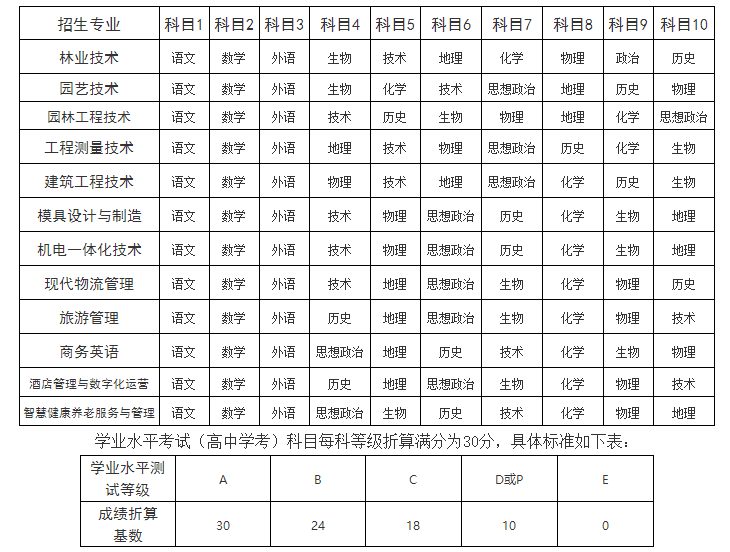 | 招生专业 | 科目1 | 科目2 | 科目3 | 科目4 | 科目5 | 科目6 | 科目7 | 科目8 | 科目9 | 科目10 |
|---|---|---|---|---|---|---|---|---|---|---|
| 林业技术 | 语文 | 数学 | 外语 | 生物 | 技术 | 地理 | 化学 | 物理 | 政治 | 历史 |
| 园艺技术 | 语文 | 数学 | 外语 | 生物 | 化学 | 技术 | 思想政治 | 地理 | 历史 | 物理 |
| 园林工程技术 | 语文 | 数学 | 外语 | 技术 | 历史 | 生物 | 物理 | 地理 | 化学 | 思想政治 |
| 工程测量技术 | 语文 | 数学 | 外语 | 地理 | 技术 | 物理 | 思想政治 | 历史 | 化学 | 生物 |
| 建筑工程技术 | 语文 | 数学 | 外语 | 物理 | 技术 | 地理 | 思想政治 | 化学 | 历史 | 生物 |
| 模具设计与制造 | 语文 | 数学 | 外语 | 技术 | 物理 | 思想政治 | 历史 | 化学 | 生物 | 地理 |
| 机电一体化技术 | 语文 | 数学 | 外语 | 技术 | 物理 | 思想政治 | 历史 | 化学 | 生物 | 地理 |
| 现代物流管理 | 语文 | 数学 | 外语 | 技术 | 地理 | 思想政治 | 生物 | 化学 | 物理 | 历史 |
| 旅游管理 | 语文 | 数学 | 外语 | 历史 | 地理 | 思想政治 | 生物 | 化学 | 物理 | 技术 |
| 商务英语 | 语文 | 数学 | 外语 | 思想政治 | 地理 | 历史 | 技术 | 化学 | 生物 | 物理 |
| 酒店管理与数字化运营 | 语文 | 数学 | 外语 | 历史 | 地理 | 思想政治 | 生物 | 化学 | 物理 | 技术 |
| 智慧健康养老服务与管理 | 语文 | 数学 | 外语 | 思想政治 | 生物 | 历史 | 技术 | 化学 | 物理 | 地理 |

学业水平考试（高中学考）科目每科等级折算满分为30分，具体标准如下表：

| 学业水平测试等级 | A | B | C | D或P | E |
|---|---|---|---|---|---|
| 成绩折算基数 | 30 | 24 | 18 | 10 | 0 |